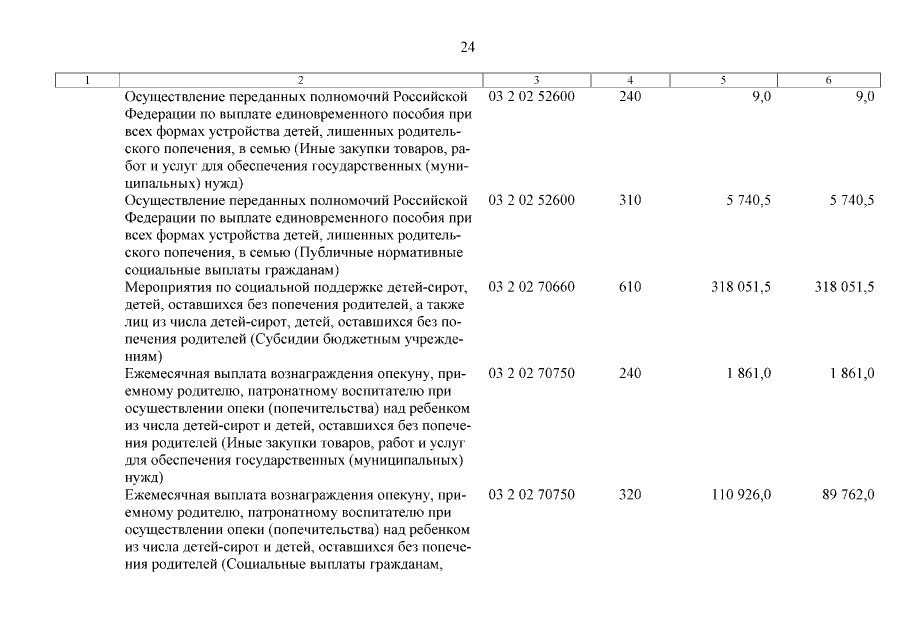 24

| 1 | 2 | 3 | 4 | 5 | 6 |
|---|---|---|---|---|---|
| | Осуществление переданных полномочий Российской Федерации по выплате единовременного пособия при всех формах устройства детей, лишенных родительского попечения, в семью (Иные закупки товаров, работ и услуг для обеспечения государственных (муниципальных) нужд) | 03 2 02 52600 | 240 | 9,0 | 9,0 |
| | Осуществление переданных полномочий Российской Федерации по выплате единовременного пособия при всех формах устройства детей, лишенных родительского попечения, в семью (Публичные нормативные социальные выплаты гражданам) | 03 2 02 52600 | 310 | 5 740,5 | 5 740,5 |
| | Мероприятия по социальной поддержке детей-сирот, детей, оставшихся без попечения родителей, а также лиц из числа детей-сирот, детей, оставшихся без попечения родителей (Субсидии бюджетным учреждениям) | 03 2 02 70660 | 610 | 318 051,5 | 318 051,5 |
| | Ежемесячная выплата вознаграждения опекуну, приемному родителю, патронатному воспитателю при осуществлении опеки (попечительства) над ребенком из числа детей-сирот и детей, оставшихся без попечения родителей (Иные закупки товаров, работ и услуг для обеспечения государственных (муниципальных) нужд) | 03 2 02 70750 | 240 | 1 861,0 | 1 861,0 |
| | Ежемесячная выплата вознаграждения опекуну, приемному родителю, патронатному воспитателю при осуществлении опеки (попечительства) над ребенком из числа детей-сирот и детей, оставшихся без попечения родителей (Социальные выплаты гражданам, | 03 2 02 70750 | 320 | 110 926,0 | 89 762,0 |